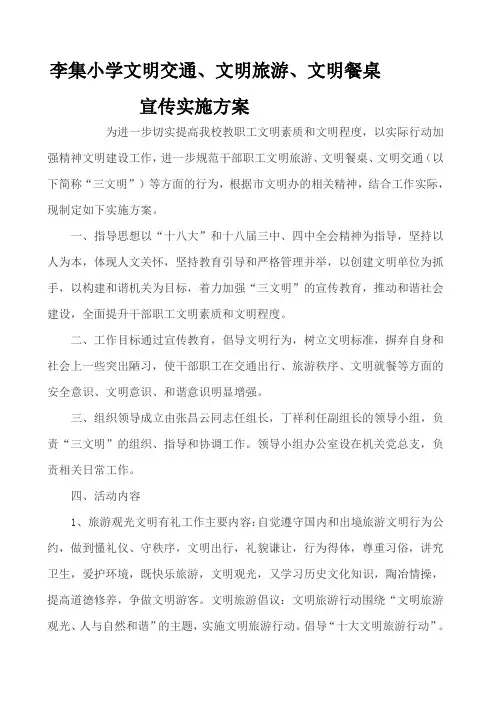 李集小学文明交通、文明旅游、文明餐桌

宣传实施方案

为进一步切实提高我校教职工文明素质和文明程度，以实际行动加强精神文明建设工作，进一步规范干部职工文明旅游、文明餐桌、文明交通（以下简称“三文明”）等方面的行为，根据市文明办的相关精神，结合工作实际，现制定如下实施方案。

一、指导思想以“十八大”和十八届三中、四中全会精神为指导，坚持以人为本，体现人文关怀，坚持教育引导和严格管理并举，以创建文明单位为抓手，以构建和谐机关为目标，着力加强“三文明”的宣传教育，推动和谐社会建设，全面提升干部职工文明素质和文明程度。

二、工作目标通过宣传教育，倡导文明行为，树立文明标准，摒弃自身和社会上一些突出陋习，使干部职工在交通出行、旅游秩序、文明就餐等方面的安全意识、文明意识、和谐意识明显增强。

三、组织领导成立由张昌云同志任组长，丁祥利任副组长的领导小组，负责“三文明”的组织、指导和协调工作。领导小组办公室设在机关党总支，负责相关日常工作。

四、活动内容

1、旅游观光文明有礼工作主要内容：自觉遵守国内和出境旅游文明行为公约，做到懂礼仪、守秩序，文明出行，礼貌谦让，行为得体，尊重习俗，讲究卫生，爱护环境，既快乐旅游，文明观光，又学习历史文化知识，陶冶情操，提高道德修养，争做文明游客。文明旅游倡议：文明旅游行动围绕“文明旅游观光、人与自然和谐”的主题，实施文明旅游行动。倡导“十大文明旅游行动”。